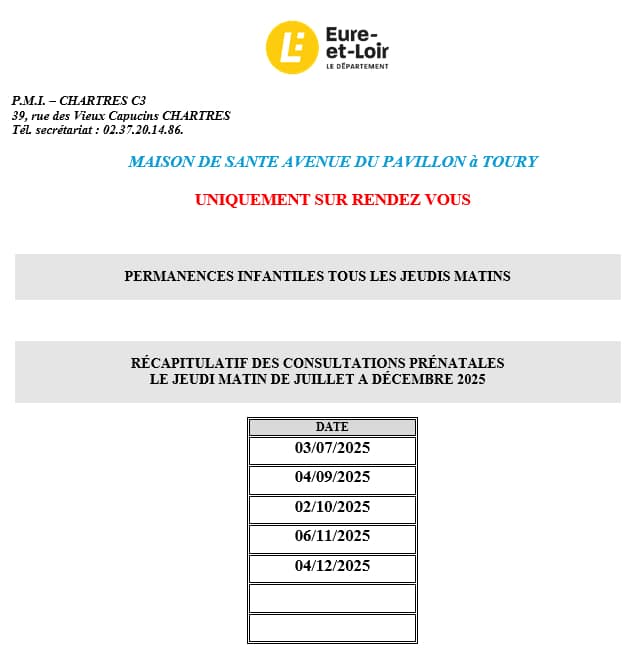 Eure-et-Loir
LE DÉPARTEMENT

P.M.I. – CHARTRES C3
39, rue des Vieux Capucins CHARTRES
Tél. secrétariat : 02.37.20.14.86.

MAISON DE SANTE AVENUE DU PAVILLON à TOURY

UNIQUEMENT SUR RENDEZ VOUS

PERMANENCES INFANTILES TOUS LES JEUDIS MATINS

RÉCAPITULATIF DES CONSULTATIONS PRÉNATALES
LE JEUDI MATIN DE JUILLET A DÉCEMBRE 2025

| DATE |
|---|
| 03/07/2025 |
| 04/09/2025 |
| 02/10/2025 |
| 06/11/2025 |
| 04/12/2025 |
| |
| |